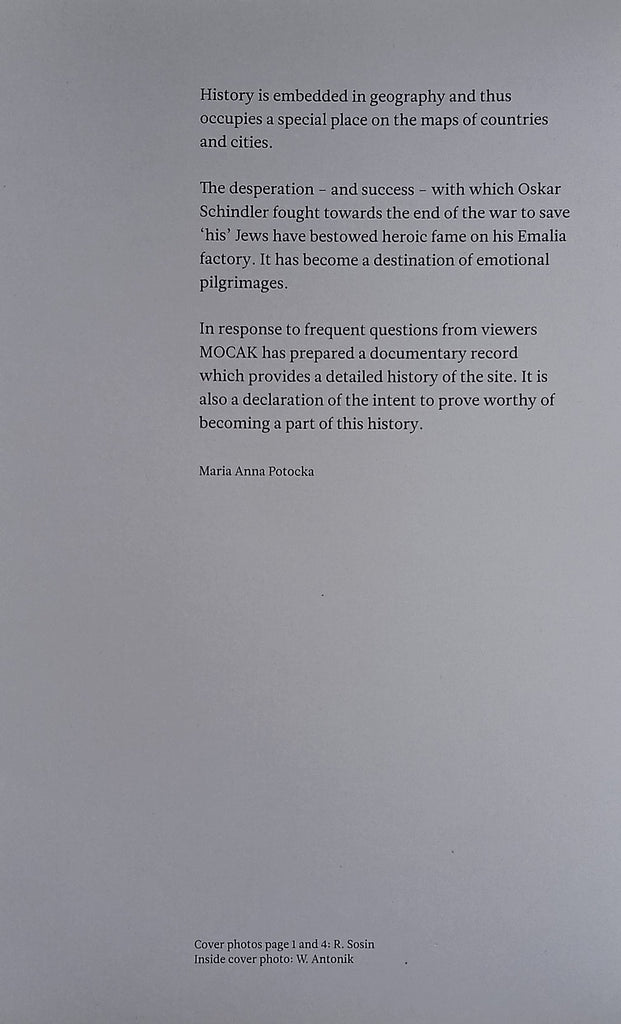 History is embedded in geography and thus occupies a special place on the maps of countries and cities.

The desperation – and success – with which Oskar Schindler fought towards the end of the war to save 'his' Jews have bestowed heroic fame on his Emalia factory. It has become a destination of emotional pilgrimages.

In response to frequent questions from viewers MOCAK has prepared a documentary record which provides a detailed history of the site. It is also a declaration of the intent to prove worthy of becoming a part of this history.

Maria Anna Potocka

Cover photos page 1 and 4: R. Sosin
Inside cover photo: W. Antonik